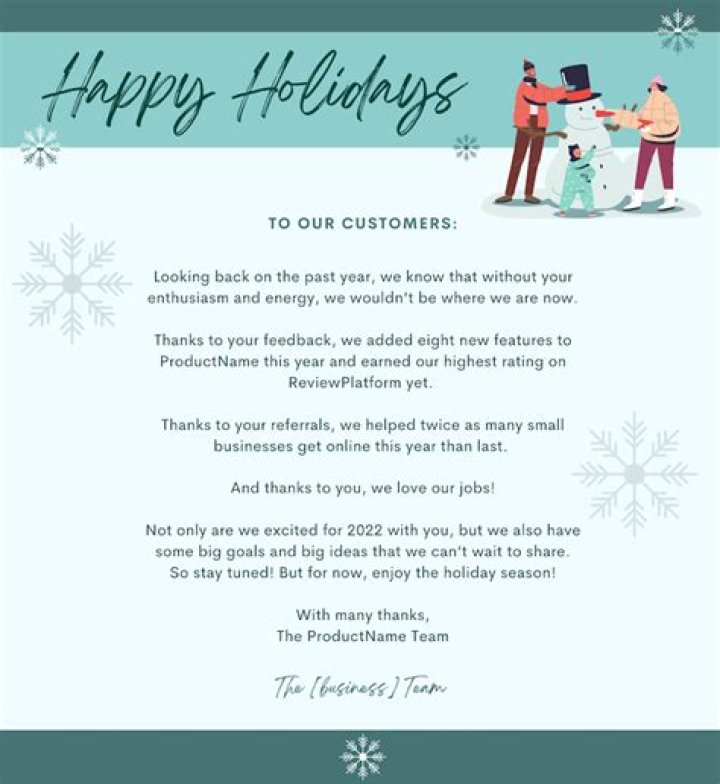 Happy Holidays

TO OUR CUSTOMERS:

Looking back on the past year, we know that without your enthusiasm and energy, we wouldn't be where we are now.

Thanks to your feedback, we added eight new features to ProductName this year and earned our highest rating on ReviewPlatform yet.

Thanks to your referrals, we helped twice as many small businesses get online this year than last.

And thanks to you, we love our jobs!

Not only are we excited for 2022 with you, but we also have some big goals and big ideas that we can't wait to share. So stay tuned! But for now, enjoy the holiday season!

With many thanks,
The ProductName Team

The [business] Team